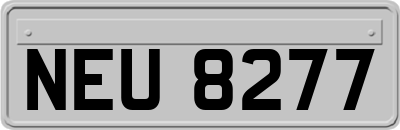 NEU 8277